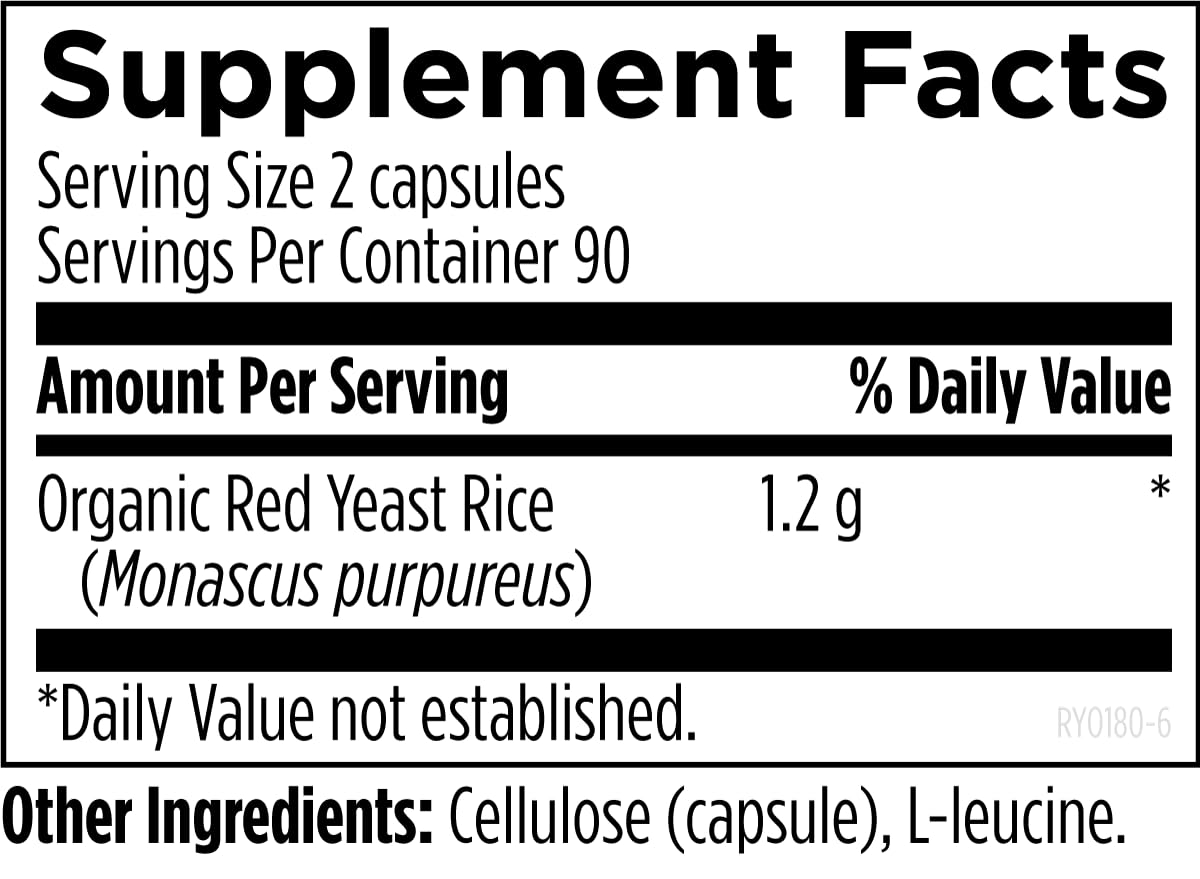 Supplement Facts
Serving Size 2 capsules
Servings Per Container 90

| Amount Per Serving | | % Daily Value |
|---|---|---|
| Organic Red Yeast Rice (Monascus purpureus) | 1.2 g | * |

*Daily Value not established.

RY0180-6

Other Ingredients: Cellulose (capsule), L-leucine.